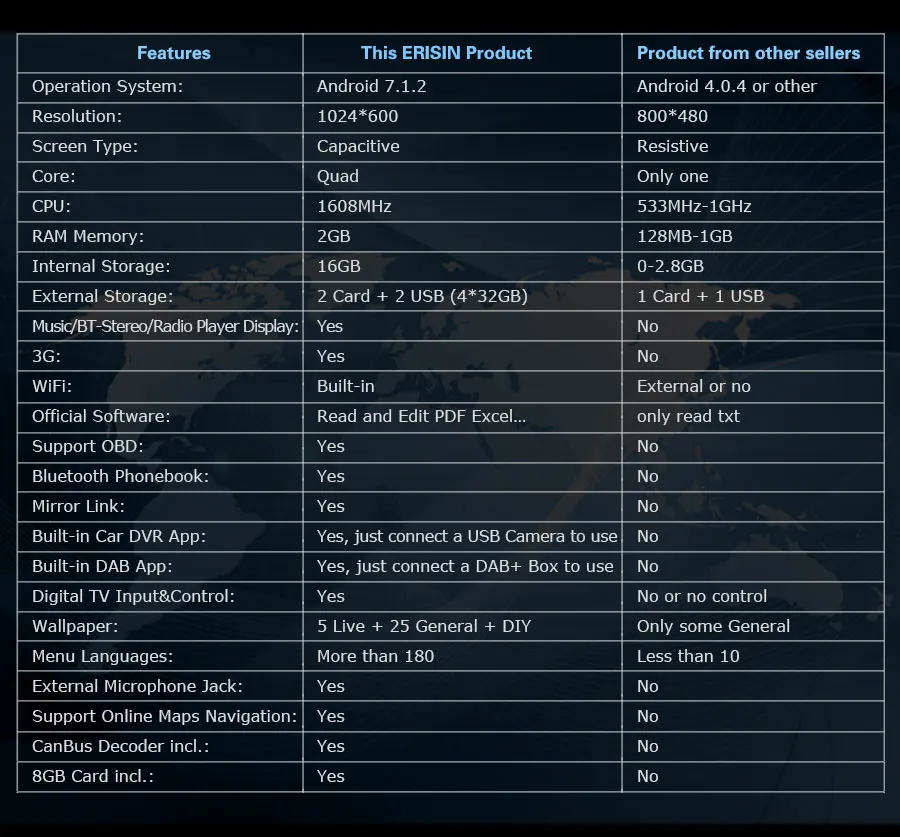 | Features | This ERISIN Product | Product from other sellers |
|---|---|---|
| Operation System: | Android 7.1.2 | Android 4.0.4 or other |
| Resolution: | 1024*600 | 800*480 |
| Screen Type: | Capacitive | Resistive |
| Core: | Quad | Only one |
| CPU: | 1608MHz | 533MHz-1GHz |
| RAM Memory: | 2GB | 128MB-1GB |
| Internal Storage: | 16GB | 0-2.8GB |
| External Storage: | 2 Card + 2 USB (4*32GB) | 1 Card + 1 USB |
| Music/BT-Stereo/Radio Player Display: | Yes | No |
| 3G: | Yes | No |
| WiFi: | Built-in | External or no |
| Official Software: | Read and Edit PDF Excel... | only read txt |
| Support OBD: | Yes | No |
| Bluetooth Phonebook: | Yes | No |
| Mirror Link: | Yes | No |
| Built-in Car DVR App: | Yes, just connect a USB Camera to use | No |
| Built-in DAB App: | Yes, just connect a DAB+ Box to use | No |
| Digital TV Input&Control: | Yes | No or no control |
| Wallpaper: | 5 Live + 25 General + DIY | Only some General |
| Menu Languages: | More than 180 | Less than 10 |
| External Microphone Jack: | Yes | No |
| Support Online Maps Navigation: | Yes | No |
| CanBus Decoder incl.: | Yes | No |
| 8GB Card incl.: | Yes | No |